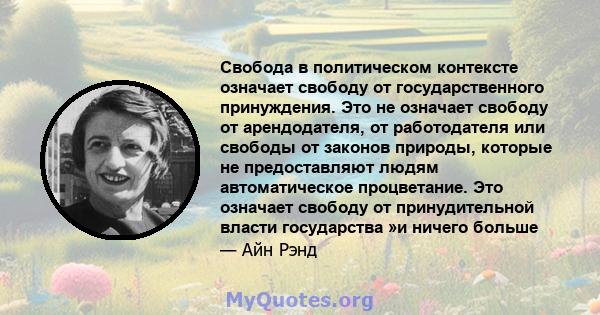 Свобода в политическом контексте означает свободу от государственного принуждения. Это не означает свободу от арендодателя, от работодателя или свободы от законов природы, которые не предоставляют людям автоматическое процветание. Это означает свободу от принудительной власти государства »и ничего больше
— Айн Рэнд

MyQuotes.org